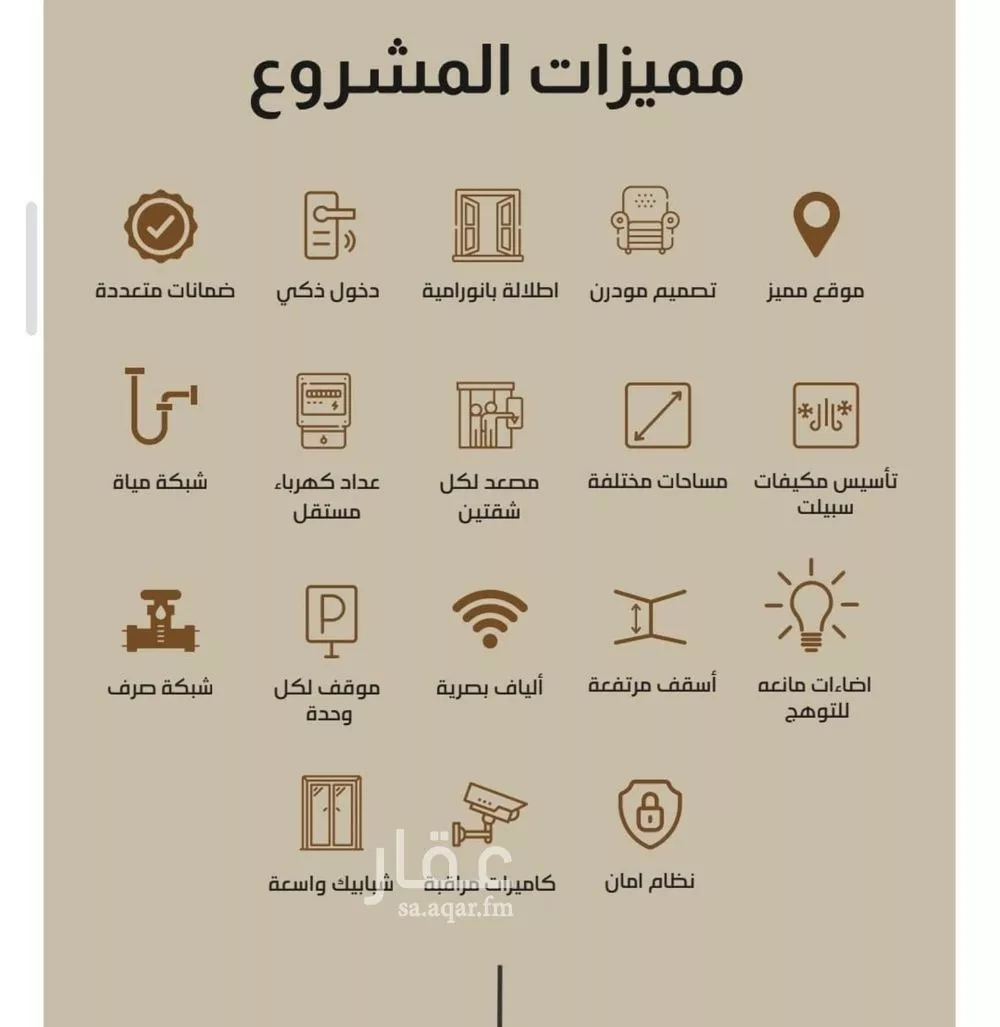 مميزات المشروع

موقع مميز

تصميم مودرن

اطلالة بانورامية

دخول ذكي

ضمانات متعددة

تأسيس مكيفات سبيلت

مساحات مختلفة

مصعد لكل شقتين

عداد كهرباء مستقل

شبكة مياة

اضاءات مانعه للتوهج

أسقف مرتفعة

ألياف بصرية

موقف لكل وحدة

شبكة صرف

نظام امان

كاميرات مراقبة

شبابيك واسعة

عقار
sa.aqar.fm